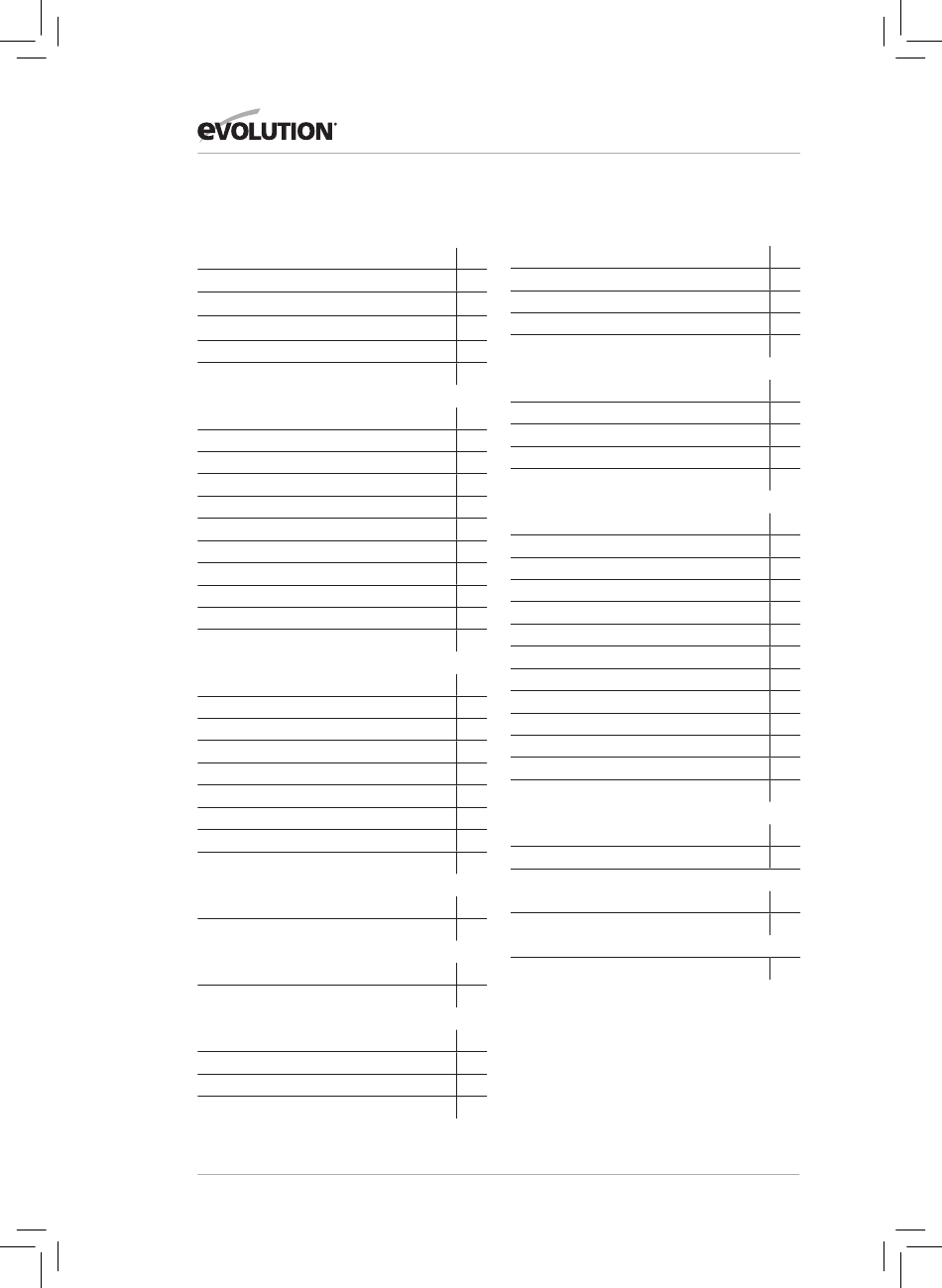 EVOLUTION